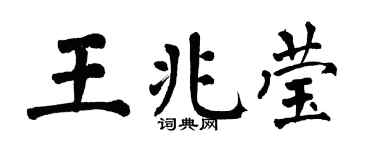 王兆莹
词典网